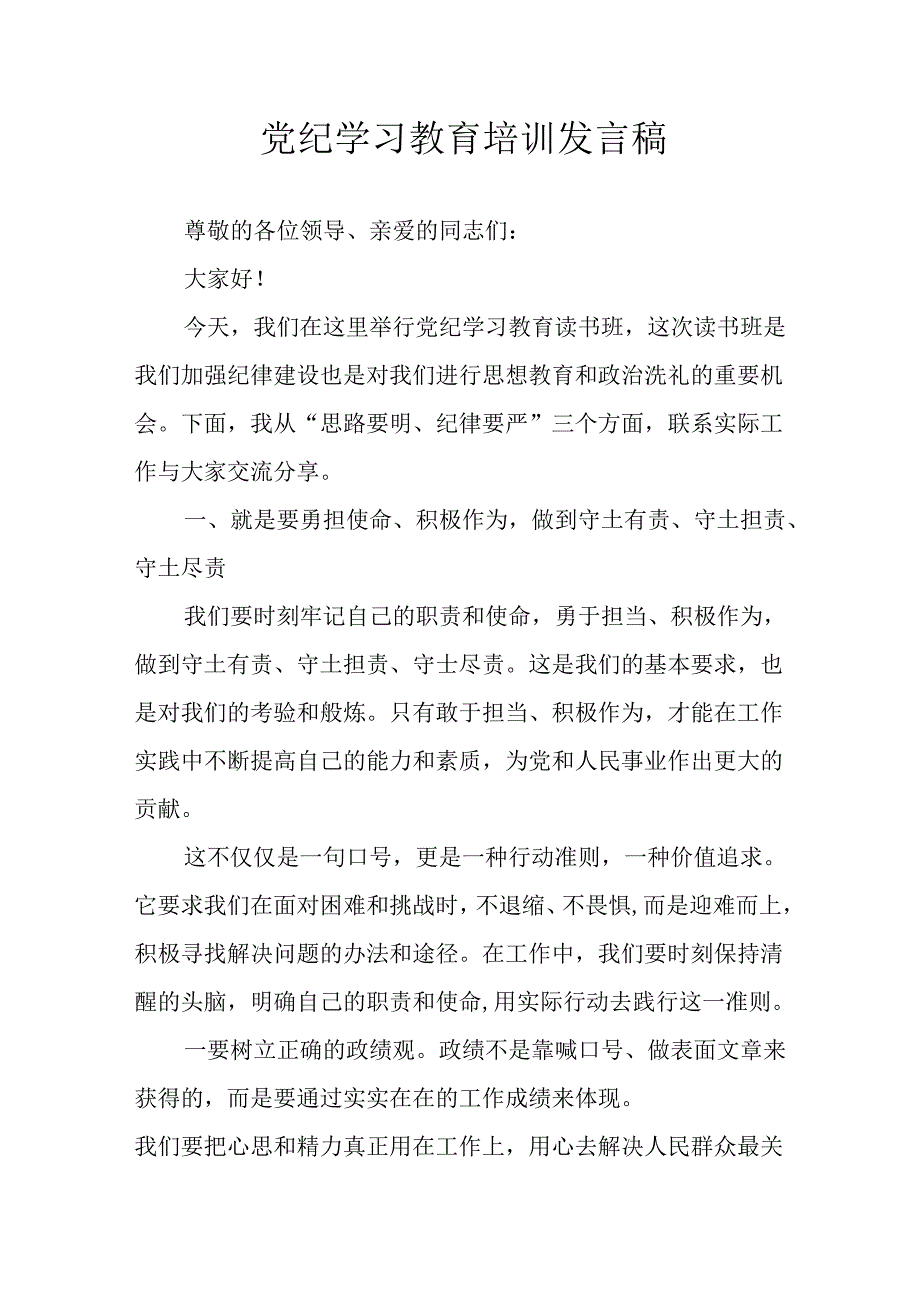 党纪学习教育培训发言稿

尊敬的各位领导、亲爱的同志们：

大家好！

今天，我们在这里举行党纪学习教育读书班，这次读书班是我们加强纪律建设也是对我们进行思想教育和政治洗礼的重要机会。下面，我从“思路要明、纪律要严”三个方面，联系实际工作与大家交流分享。

一、就是要勇担使命、积极作为，做到守土有责、守土担责、守土尽责

我们要时刻牢记自己的职责和使命，勇于担当、积极作为，做到守土有责、守土担责、守士尽责。这是我们的基本要求，也是对我们的考验和般炼。只有敢于担当、积极作为，才能在工作实践中不断提高自己的能力和素质，为党和人民事业作出更大的贡献。

这不仅仅是一句口号，更是一种行动准则，一种价值追求。它要求我们在面对困难和挑战时，不退缩、不畏惧，而是迎难而上，积极寻找解决问题的办法和途径。在工作中，我们要时刻保持清醒的头脑，明确自己的职责和使命，用实际行动去践行这一准则。

一要树立正确的政绩观。政绩不是靠喊口号、做表面文章来获得的，而是要通过实实在在的工作成绩来体现。

我们要把心思和精力真正用在工作上，用心去解决人民群众最关